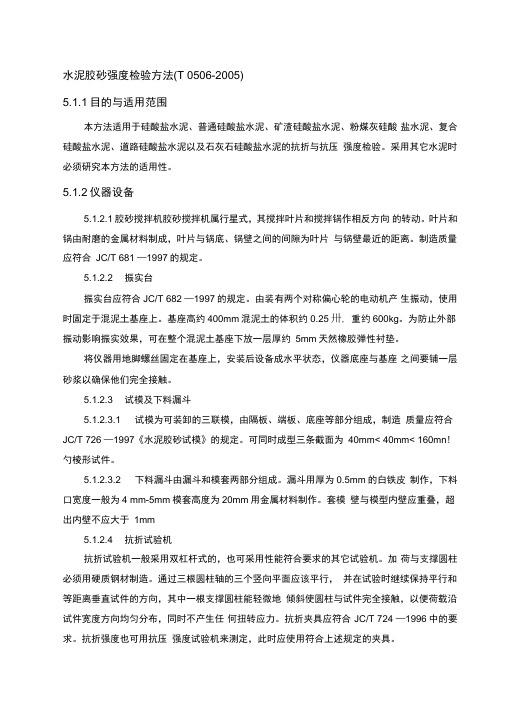 水泥胶砂强度检验方法(T 0506-2005)

5.1.1 目的与适用范围

本方法适用于硅酸盐水泥、普通硅酸盐水泥、矿渣硅酸盐水泥、粉煤灰硅酸 盐水泥、复合硅酸盐水泥、道路硅酸盐水泥以及石灰石硅酸盐水泥的抗折与抗压 强度检验。采用其它水泥时必须研究本方法的适用性。

5.1.2 仪器设备

5.1.2.1 胶砂搅拌机胶砂搅拌机属行星式，其搅拌叶片和搅拌锅作相反方向 的转动。叶片和锅由耐磨的金属材料制成，叶片与锅底、锅壁之间的间隙为叶片 与锅壁最近的距离。制造质量应符合 JC/T 681 —1997 的规定。

5.1.2.2　振实台

振实台应符合 JC/T 682 —1997 的规定。由装有两个对称偏心轮的电动机产 生振动，使用时固定于混泥土基座上。基座高约 400mm 混泥土的体积约 0.25 卅，重约 600kg。为防止外部振动影响振实效果，可在整个混泥土基座下放一层厚约 5mm 天然橡胶弹性衬垫。

将仪器用地脚螺丝固定在基座上，安装后设备成水平状态，仪器底座与基座 之间要铺一层砂浆以确保他们完全接触。

5.1.2.3　试模及下料漏斗

5.1.2.3.1　试模为可装卸的三联模，由隔板、端板、底座等部分组成，制造 质量应符合 JC/T 726 —1997《水泥胶砂试模》的规定。可同时成型三条截面为 40mm< 40mm< 160mn! 勺棱形试件。

5.1.2.3.2　下料漏斗由漏斗和模套两部分组成。漏斗用厚为 0.5mm 的白铁皮 制作，下料口宽度一般为 4 mm-5mm 模套高度为 20mm 用金属材料制作。套模 壁与模型内壁应重叠，超出内壁不应大于 1mm

5.1.2.4　抗折试验机

抗折试验机一般采用双杠杆式的，也可采用性能符合要求的其它试验机。加 荷与支撑圆柱必须用硬质钢材制造。通过三根圆柱轴的三个竖向平面应该平行， 并在试验时继续保持平行和等距离垂直试件的方向，其中一根支撑圆柱能轻微地 倾斜使圆柱与试件完全接触，以便荷载沿试件宽度方向均匀分布，同时不产生任 何扭转应力。抗折夹具应符合 JC/T 724 —1996 中的要求。抗折强度也可用抗压 强度试验机来测定，此时应使用符合上述规定的夹具。